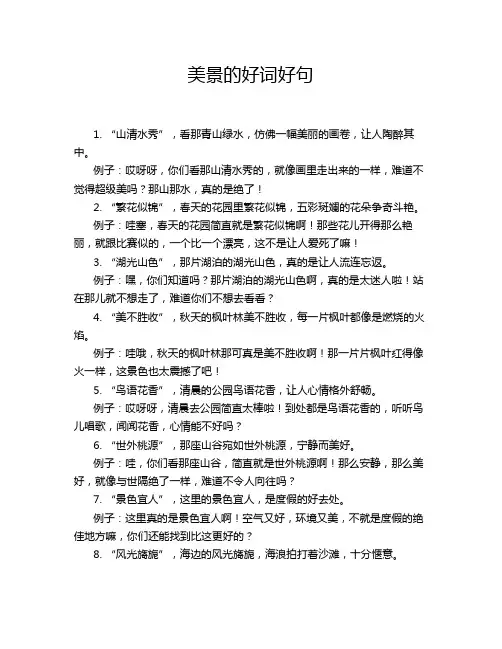 美景的好词好句

1. “山清水秀”，看那青山绿水，仿佛一幅美丽的画卷，让人陶醉其中。

例子：哎呀呀，你们看那山清水秀的，就像画里走出来的一样，难道不觉得超级美吗？那山那水，真的是绝了！

2. “繁花似锦”，春天的花园里繁花似锦，五彩斑斓的花朵争奇斗艳。

例子：哇塞，春天的花园简直就是繁花似锦啊！那些花儿开得那么艳丽，就跟比赛似的，一个比一个漂亮，这不是让人爱死了嘛！

3. “湖光山色”，那片湖泊的湖光山色，真的是让人流连忘返。

例子：嘿，你们知道吗？那片湖泊的湖光山色啊，真的是太迷人啦！站在那儿就不想走了，难道你们不想去看看？

4. “美不胜收”，秋天的枫叶林美不胜收，每一片枫叶都像是燃烧的火焰。

例子：哇哦，秋天的枫叶林那可真是美不胜收啊！那一片片枫叶红得像火一样，这景色也太震撼了吧！

5. “鸟语花香”，清晨的公园鸟语花香，让人心情格外舒畅。

例子：哎呀呀，清晨去公园简直太棒啦！到处都是鸟语花香的，听听鸟儿唱歌，闻闻花香，心情能不好吗？

6. “世外桃源”，那座山谷宛如世外桃源，宁静而美好。

例子：哇，你们看那座山谷，简直就是世外桃源啊！那么安静，那么美好，就像与世隔绝了一样，难道不令人向往吗？

7. “景色宜人”，这里的景色宜人，是度假的好去处。

例子：这里真的是景色宜人啊！空气又好，环境又美，不就是度假的绝佳地方嘛，你们还能找到比这更好的？

8. “风光旖旎”，海边的风光旖旎，海浪拍打着沙滩，十分惬意。